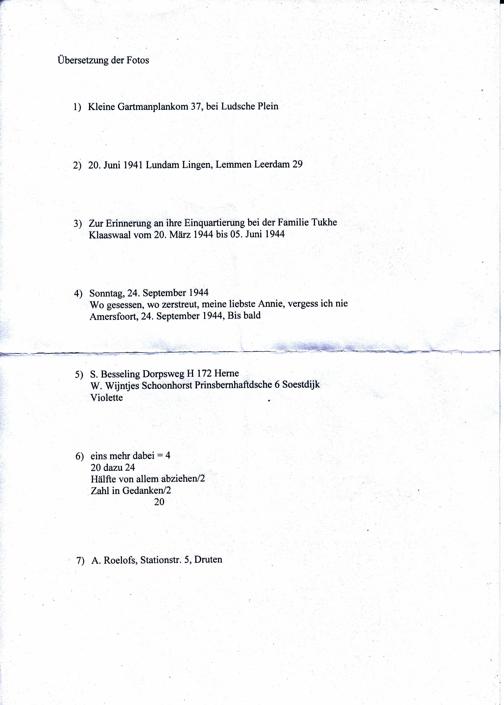 Übersetzung der Fotos

1) Kleine Gartmanplankom 37, bei Ludsche Plein

2) 20. Juni 1941 Lundam Lingen, Lemmen Leerdam 29

3) Zur Erinnerung an ihre Einquartierung bei der Familie Tukhe Klaaswaal vom 20. März 1944 bis 05. Juni 1944

4) Sonntag, 24. September 1944
Wo gesessen, wo zerstreut, meine liebste Annie, vergess ich nie
Amersfoort, 24. September 1944, Bis bald

5) S. Besseling Dorpsweg H 172 Herne
W. Wijntjes Schoonhorst Prinsbernhaftdsche 6 Soestdijk
Violette

6) eins mehr dabei = 4
20 dazu 24
Hälfte von allem abziehen/2
Zahl in Gedanken/2
20

7) A. Roelofs, Stationstr. 5, Druten